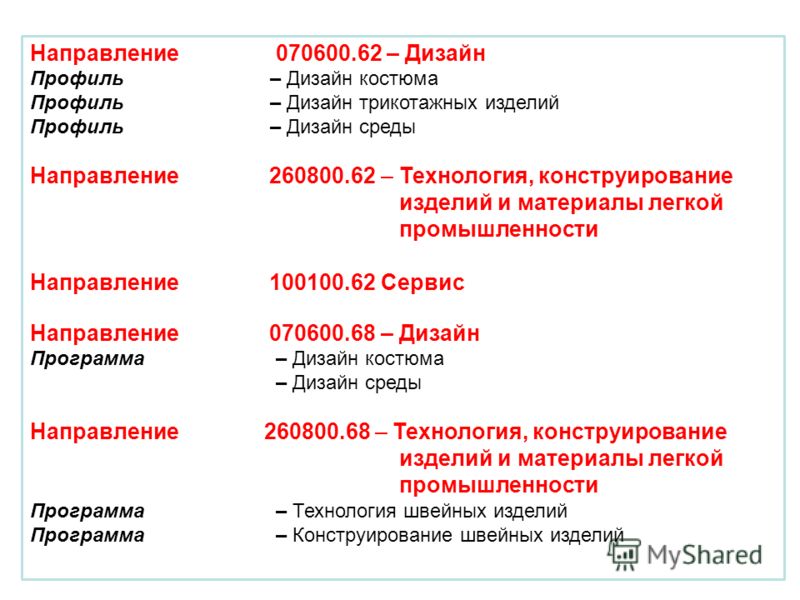 Направление 070600.62 – Дизайн
Профиль – Дизайн костюма
Профиль – Дизайн трикотажных изделий
Профиль – Дизайн среды

Направление 260800.62 – Технология, конструирование изделий и материалы легкой промышленности

Направление 100100.62 Сервис

Направление 070600.68 – Дизайн
Программа – Дизайн костюма
– Дизайн среды

Направление 260800.68 – Технология, конструирование изделий и материалы легкой промышленности
Программа – Технология швейных изделий
Программа – Конструирование швейных изделий

MyShared